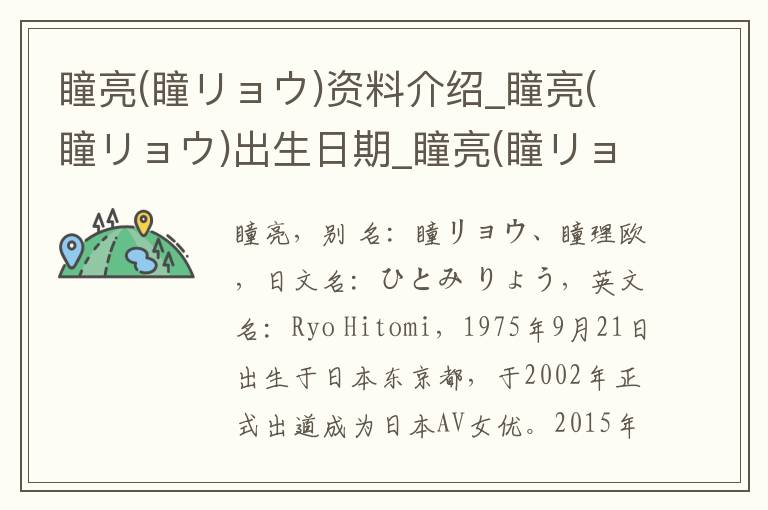 瞳亮(瞳リョウ)资料介绍_瞳亮(瞳リョウ)出生日期_瞳亮(瞳リョ

瞳亮，别名：瞳リョウ、瞳理欧，日文名：ひとみ りょう，英文名：Ryo Hitomi，1975年9月21日出生于日本东京都，于2002年正式出道成为日本AV女优。2015年